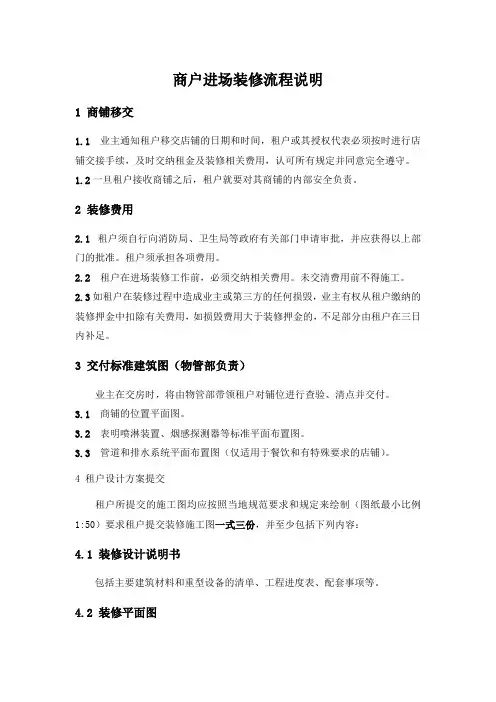 商户进场装修流程说明

1 商铺移交

1.1 业主通知租户移交店铺的日期和时间，租户或其授权代表必须按时进行店铺交接手续，及时交纳租金及装修相关费用，认可所有规定并同意完全遵守。

1.2 一旦租户接收商铺之后，租户就要对其商铺的内部安全负责。

2 装修费用

2.1 租户须自行向消防局、卫生局等政府有关部门申请审批，并应获得以上部门的批准。租户须承担各项费用。

2.2 租户在进场装修工作前，必须交纳相关费用。未交清费用前不得施工。

2.3 如租户在装修过程中造成业主或第三方的任何损毁，业主有权从租户缴纳的装修押金中扣除有关费用，如损毁费用大于装修押金的，不足部分由租户在三日内补足。

3 交付标准建筑图（物管部负责）

业主在交房时，将由物管部带领租户对铺位进行查验、清点并交付。

3.1 商铺的位置平面图。

3.2 表明喷淋装置、烟感探测器等标准平面布置图。

3.3 管道和排水系统平面布置图（仅适用于餐饮和有特殊要求的店铺）。

4 租户设计方案提交

租户所提交的施工图均应按照当地规范要求和规定来绘制（图纸最小比例1:50）要求租户提交装修施工图一式三份，并至少包括下列内容：

4.1 装修设计说明书

包括主要建筑材料和重型设备的清单、工程进度表、配套事项等。

4.2 装修平面图